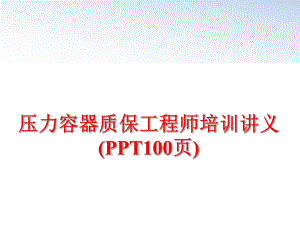 压力容器质保工程师培训讲义(PPT100页)